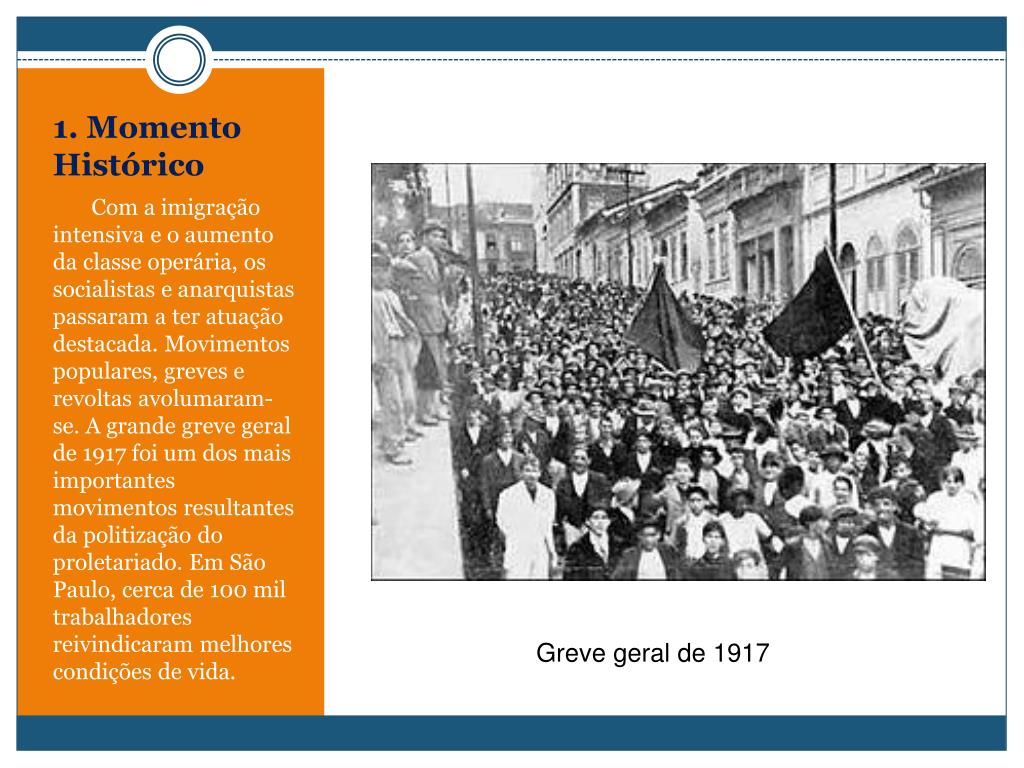 1. Momento Histórico

Com a imigração intensiva e o aumento da classe operária, os socialistas e anarquistas passaram a ter atuação destacada. Movimentos populares, greves e revoltas avolumaram-se. A grande greve geral de 1917 foi um dos mais importantes movimentos resultantes da politização do proletariado. Em São Paulo, cerca de 100 mil trabalhadores reivindicaram melhores condições de vida.

Greve geral de 1917